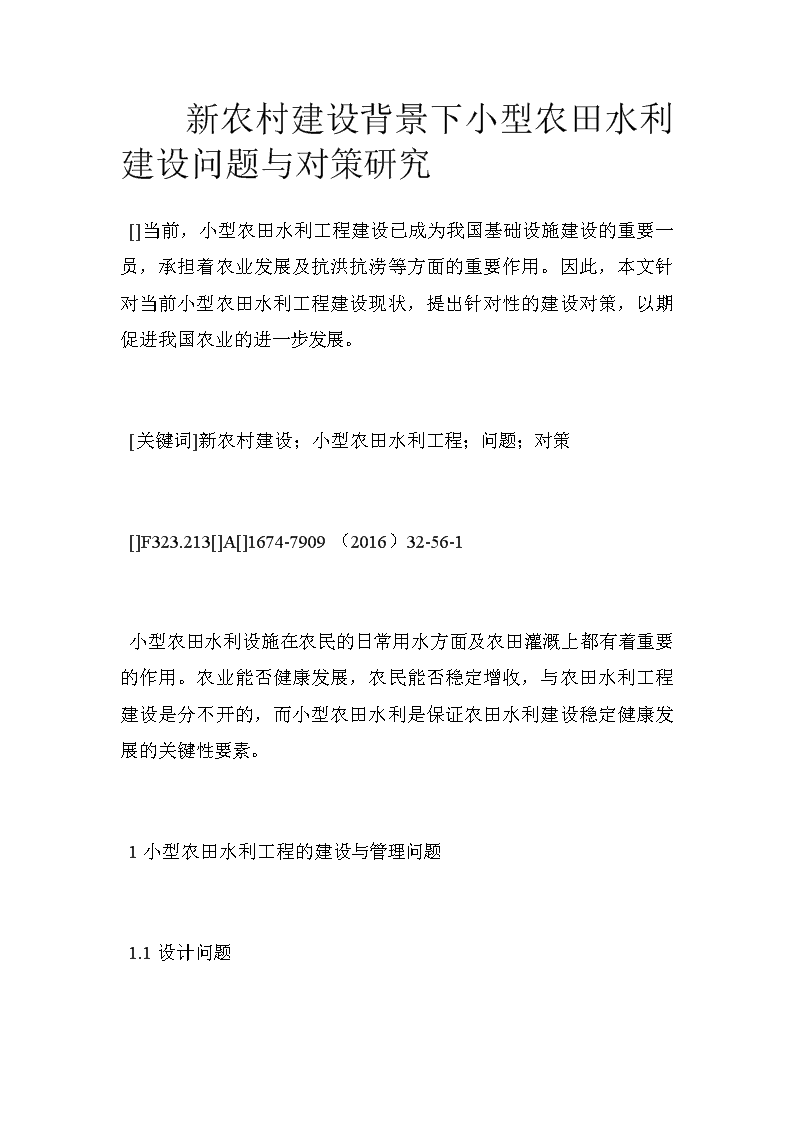 新农村建设背景下小型农田水利建设问题与对策研究

[]当前，小型农田水利工程建设已成为我国基础设施建设的重要一员，承担着农业发展及抗洪抗涝等方面的重要作用。因此，本文针对当前小型农田水利工程建设现状，提出针对性的建设对策，以期促进我国农业的进一步发展。

[关键词]新农村建设；小型农田水利工程；问题；对策

[]F323.213[]A[]1674-7909 （2016）32-56-1

小型农田水利设施在农民的日常用水方面及农田灌溉上都有着重要的作用。农业能否健康发展，农民能否稳定增收，与农田水利工程建设是分不开的，而小型农田水利是保证农田水利建设稳定健康发展的关键性要素。

1 小型农田水利工程的建设与管理问题

1.1 设计问题